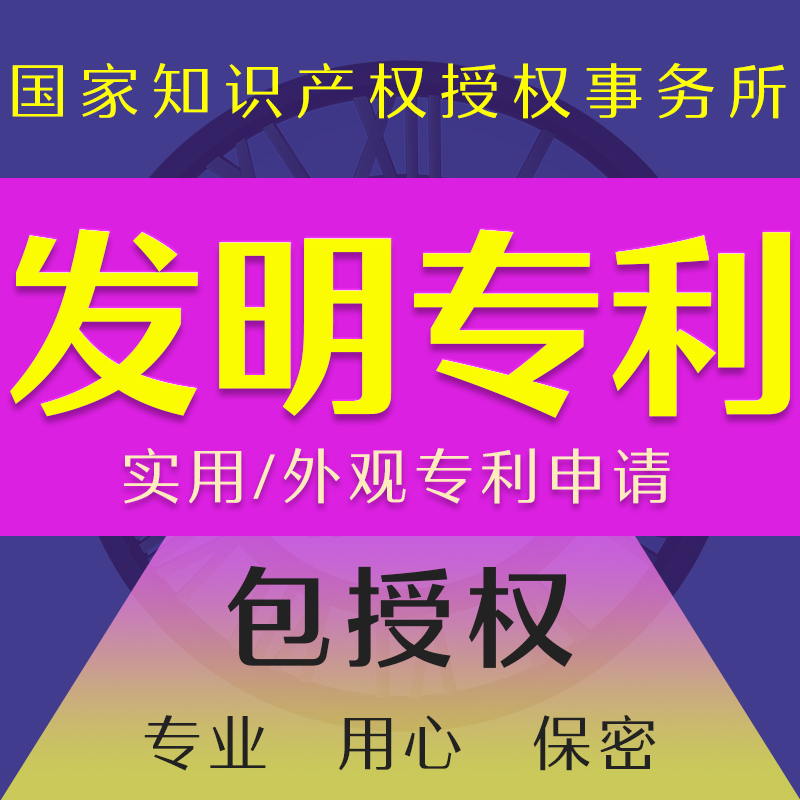 国家知识产权授权事务所

发明专利

实用/外观专利申请

包授权

专业 用心 保密